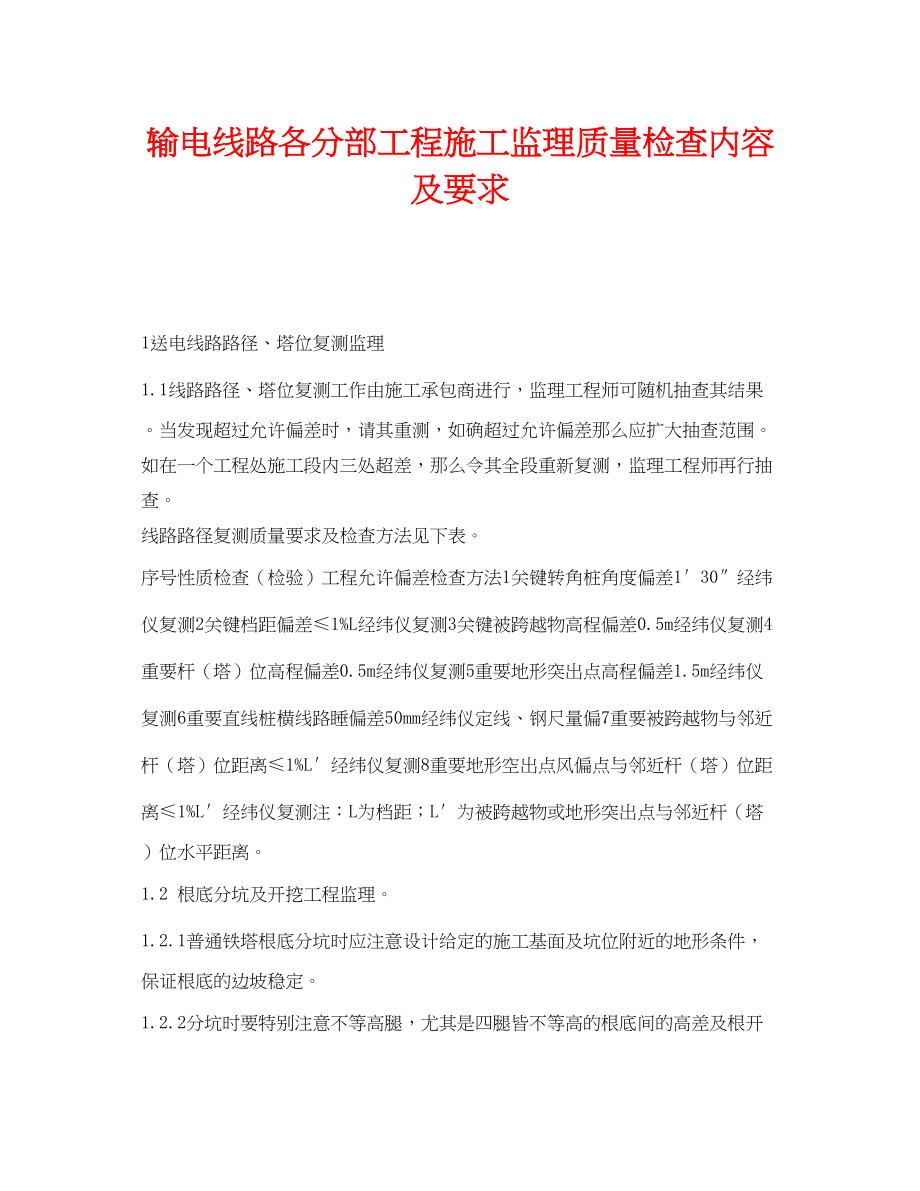 输电线路各分部工程施工监理质量检查内容及要求

1送电线路路径、塔位复测监理

1.1线路路径、塔位复测工作由施工承包商进行，监理工程师可随机抽查其结果。当发现超过允许偏差时，请其重测，如确超过允许偏差那么应扩大抽查范围。如在一个工程处施工段内三处超差，那么令其全段重新复测，监理工程师再行抽查。

线路路径复测质量要求及检查方法见下表。

序号性质检查（检验）工程允许偏差检查方法1关键转角桩角度偏差1′30″经纬仪复测2关键档距偏差≤1%L经纬仪复测3关键被跨越物高程偏差0.5m经纬仪复测4重要杆（塔）位高程偏差0.5m经纬仪复测5重要地形突出点高程偏差1.5m经纬仪复测6重要直线桩横线路睡偏差50mm经纬仪定线、钢尺量偏7重要被跨越物与邻近杆（塔）位距离≤1%L′经纬仪复测8重要地形空出点风偏点与邻近杆（塔）位距离≤1%L′经纬仪复测注：L为档距；L′为被跨越物或地形突出点与邻近杆（塔）位水平距离。

1.2 根底分坑及开挖工程监理。

1.2.1普通铁塔根底分坑时应注意设计给定的施工基面及坑位附近的地形条件，保证根底的边坡稳定。

1.2.2分坑时要特别注意不等高腿，尤其是四腿皆不等高的根底间的高差及根开